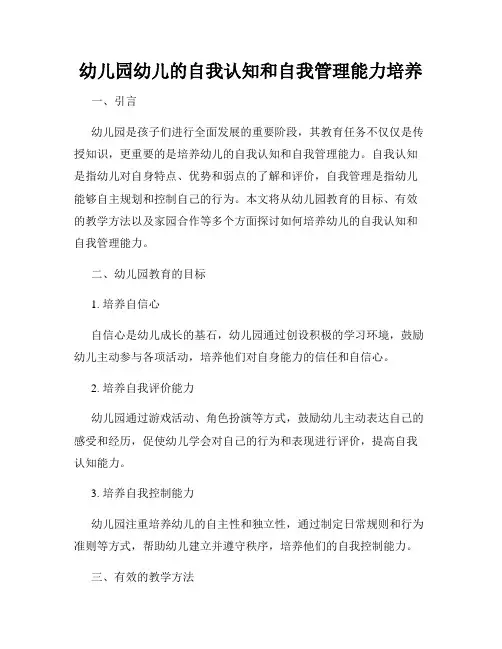 幼儿园幼儿的自我认知和自我管理能力培养

一、引言

幼儿园是孩子们进行全面发展的重要阶段，其教育任务不仅仅是传授知识，更重要的是培养幼儿的自我认知和自我管理能力。自我认知是指幼儿对自身特点、优势和弱点的了解和评价，自我管理是指幼儿能够自主规划和控制自己的行为。本文将从幼儿园教育的目标、有效的教学方法以及家园合作等多个方面探讨如何培养幼儿的自我认知和自我管理能力。

二、幼儿园教育的目标

1. 培养自信心

自信心是幼儿成长的基石，幼儿园通过创设积极的学习环境，鼓励幼儿主动参与各项活动，培养他们对自身能力的信任和自信心。

2. 培养自我评价能力

幼儿园通过游戏活动、角色扮演等方式，鼓励幼儿主动表达自己的感受和经历，促使幼儿学会对自己的行为和表现进行评价，提高自我认知能力。

3. 培养自我控制能力

幼儿园注重培养幼儿的自主性和独立性，通过制定日常规则和行为准则等方式，帮助幼儿建立并遵守秩序，培养他们的自我控制能力。

三、有效的教学方法